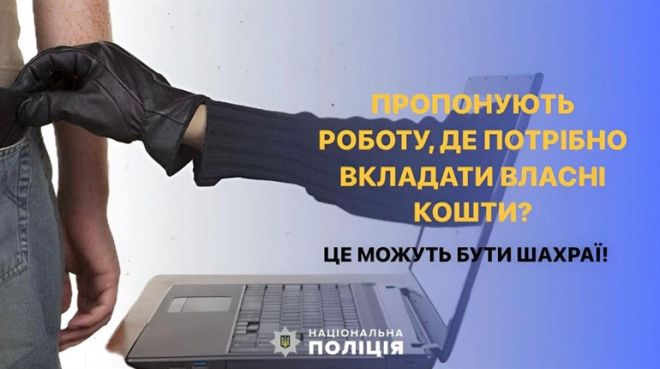 ПРОПОНУЮТЬ РОБОТУ, ДЕ ПОТРІБНО ВКЛАДАТИ ВЛАСНІ КОШТИ?

ЦЕ МОЖУТЬ БУТИ ШАХРАЇ!

НАЦІОНАЛЬНА ПОЛІЦІЯ